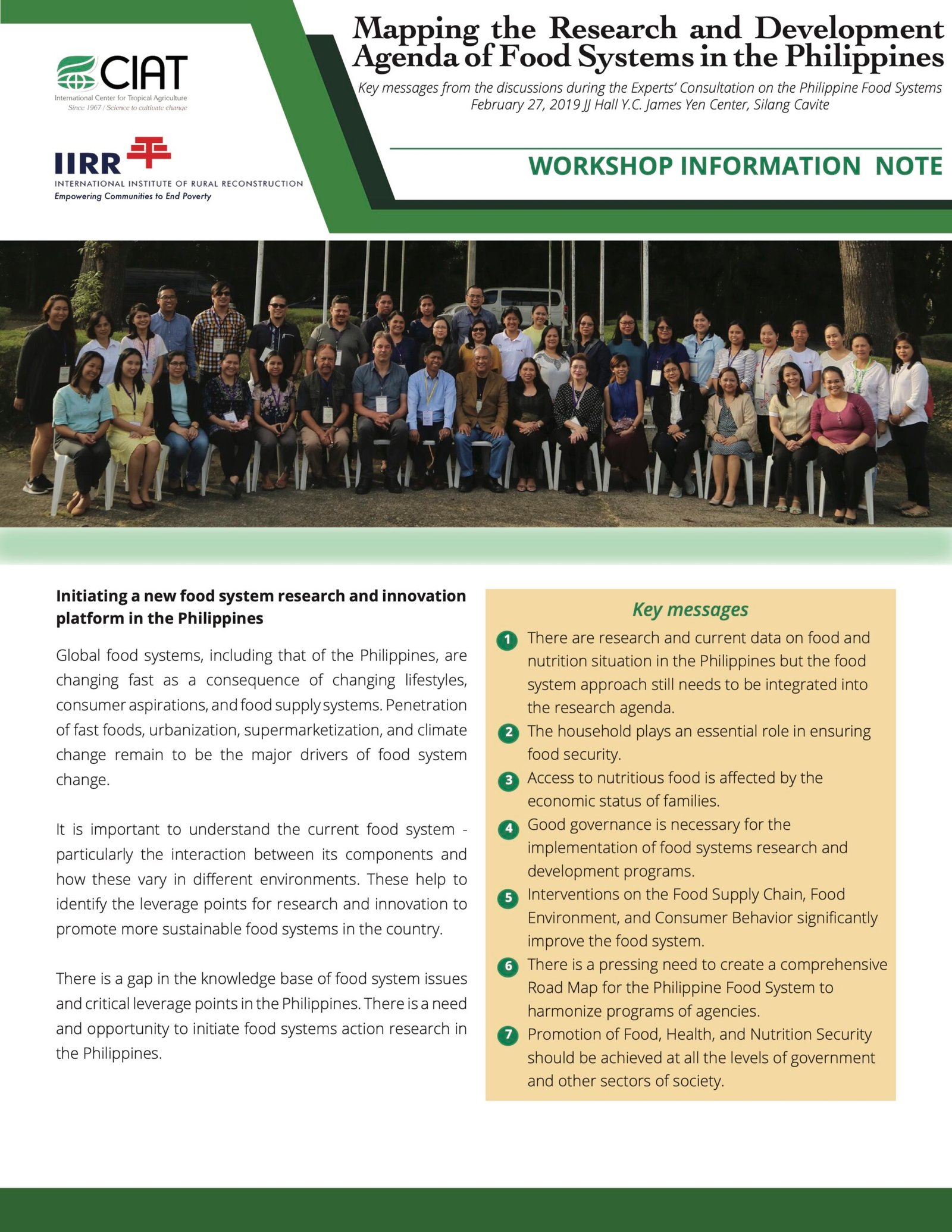 CIAT
International Center for Tropical Agriculture
Since 1967 / Science to cultivate change

IIRR
INTERNATIONAL INSTITUTE OF RURAL RECONSTRUCTION
Empowering Communities to End Poverty

Mapping the Research and Development Agenda of Food Systems in the Philippines

Key messages from the discussions during the Experts' Consultation on the Philippine Food Systems
February 27, 2019 JJ Hall Y.C. James Yen Center, Silang Cavite

WORKSHOP INFORMATION NOTE

Initiating a new food system research and innovation platform in the Philippines

Global food systems, including that of the Philippines, are changing fast as a consequence of changing lifestyles, consumer aspirations, and food supply systems. Penetration of fast foods, urbanization, supermarketization, and climate change remain to be the major drivers of food system change.

It is important to understand the current food system - particularly the interaction between its components and how these vary in different environments. These help to identify the leverage points for research and innovation to promote more sustainable food systems in the country.

There is a gap in the knowledge base of food system issues and critical leverage points in the Philippines. There is a need and opportunity to initiate food systems action research in the Philippines.

Key messages

1 There are research and current data on food and nutrition situation in the Philippines but the food system approach still needs to be integrated into the research agenda.

2 The household plays an essential role in ensuring food security.

3 Access to nutritious food is affected by the economic status of families.

4 Good governance is necessary for the implementation of food systems research and development programs.

5 Interventions on the Food Supply Chain, Food Environment, and Consumer Behavior significantly improve the food system.

6 There is a pressing need to create a comprehensive Road Map for the Philippine Food System to harmonize programs of agencies.

7 Promotion of Food, Health, and Nutrition Security should be achieved at all the levels of government and other sectors of society.